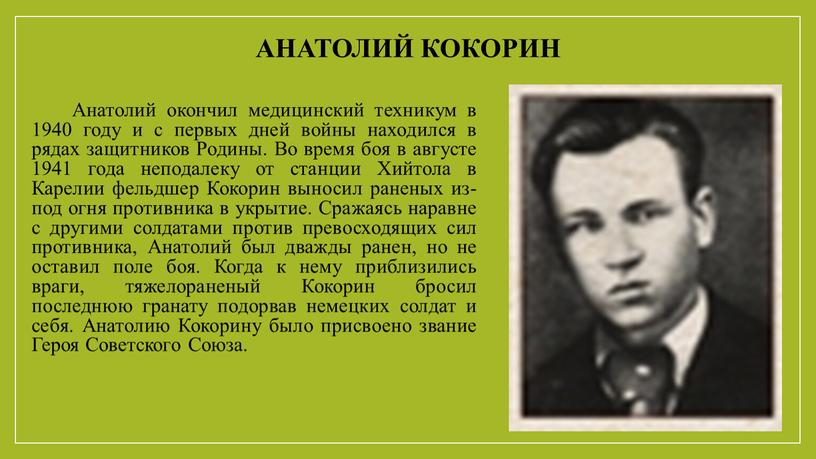 АНАТОЛИЙ КОКОРИН

Анатолий окончил медицинский техникум в 1940 году и с первых дней войны находился в рядах защитников Родины. Во время боя в августе 1941 года неподалеку от станции Хийтола в Карелии фельдшер Кокорин выносил раненых из-под огня противника в укрытие. Сражаясь наравне с другими солдатами против превосходящих сил противника, Анатолий был дважды ранен, но не оставил поле боя. Когда к нему приблизились враги, тяжелораненый Кокорин бросил последнюю гранату подорвав немецких солдат и себя. Анатолию Кокорину было присвоено звание Героя Советского Союза.